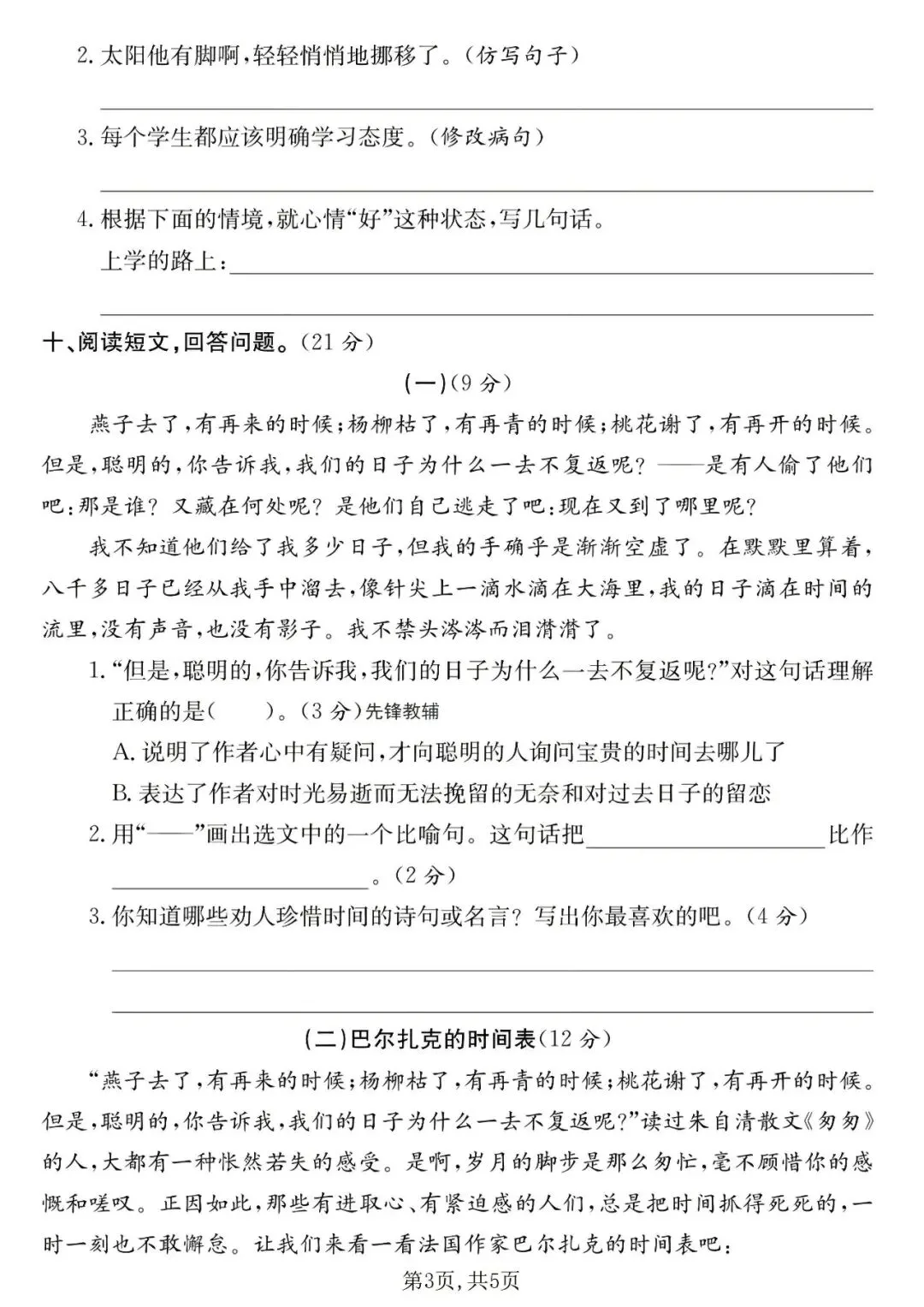 2. 太阳他有脚啊，轻轻悄悄地挪移了。（仿写句子）

3. 每个学生都应该明确学习态度。（修改病句）

4. 根据下面的情境，就心情“好”这种状态，写几句话。

上学的路上：

十、阅读短文，回答问题。（21 分）

（一）（9 分）

燕子去了，有再来的时候；杨柳枯了，有再青的时候；桃花谢了，有再开的时候。但是，聪明的，你告诉我，我们的日子为什么一去不复返呢？——是有人偷了他们吧：那是谁？又藏在何处呢？是他们自己逃走了吧：现在又到了哪里呢？

我不知道他们给了我多少日子，但我的手确乎是渐渐空虚了。在默默里算着，八千多日子已经从我手中溜去，像针尖上一滴水滴在大海里，我的日子滴在时间的流里，没有声音，也没有影子。我不禁头涔涔而泪潸潸了。

1. “但是，聪明的，你告诉我，我们的日子为什么一去不复返呢？”对这句话理解正确的是（　　）。（3 分）先锋教辅

A. 说明了作者心中有疑问，才向聪明的人询问宝贵的时间去哪儿了

B. 表达了作者对时光易逝而无法挽留的无奈和对过去日子的留恋

2. 用“——”画出选文中的一个比喻句。这句话把＿＿＿＿比作＿＿＿＿。（2 分）

3. 你知道哪些劝人珍惜时间的诗句或名言？写出你最喜欢的吧。（4 分）

（二）巴尔扎克的时间表（12 分）

“燕子去了，有再来的时候；杨柳枯了，有再青的时候；桃花谢了，有再开的时候。但是，聪明的，你告诉我，我们的日子为什么一去不复返呢？”读过朱自清散文《匆匆》的人，大都有一种怅然若失的感受。是啊，岁月的脚步是那么匆忙，毫不顾惜你的感慨和嗟叹。正因如此，那些有进取心、有紧迫感的人们，总是把时间抓得死死的，一时一刻也不敢懈怠。让我们来看一看法国作家巴尔扎克的时间表吧：

第3页，共5页